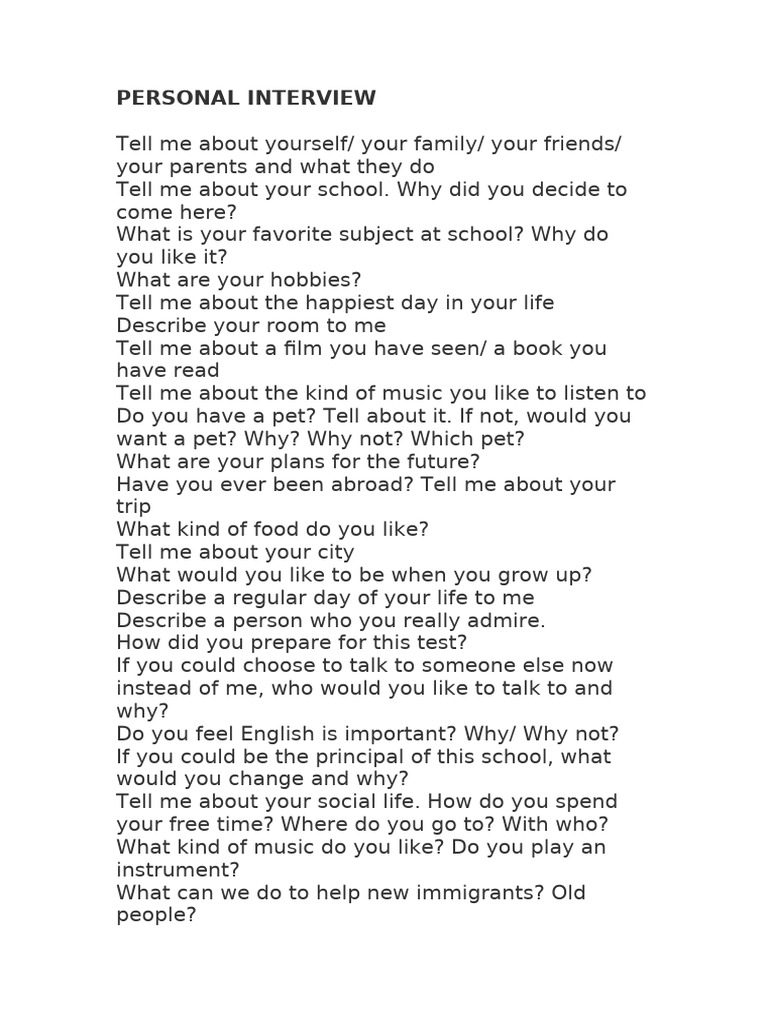 PERSONAL INTERVIEW

Tell me about yourself/ your family/ your friends/ your parents and what they do
Tell me about your school. Why did you decide to come here?
What is your favorite subject at school? Why do you like it?
What are your hobbies?
Tell me about the happiest day in your life
Describe your room to me
Tell me about a film you have seen/ a book you have read
Tell me about the kind of music you like to listen to
Do you have a pet? Tell about it. If not, would you want a pet? Why? Why not? Which pet?
What are your plans for the future?
Have you ever been abroad? Tell me about your trip
What kind of food do you like?
Tell me about your city
What would you like to be when you grow up?
Describe a regular day of your life to me
Describe a person who you really admire.
How did you prepare for this test?
If you could choose to talk to someone else now instead of me, who would you like to talk to and why?
Do you feel English is important? Why/ Why not?
If you could be the principal of this school, what would you change and why?
Tell me about your social life. How do you spend your free time? Where do you go to? With who?
What kind of music do you like? Do you play an instrument?
What can we do to help new immigrants? Old people?